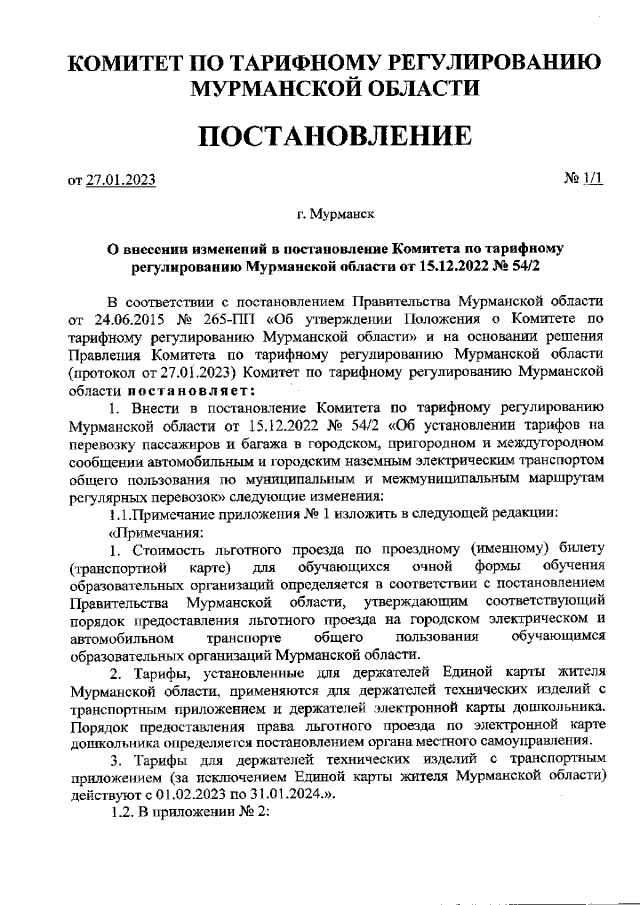 КОМИТЕТ ПО ТАРИФНОМУ РЕГУЛИРОВАНИЮ МУРМАНСКОЙ ОБЛАСТИ

ПОСТАНОВЛЕНИЕ

от 27.01.2023 № 1/1

г. Мурманск

О внесении изменений в постановление Комитета по тарифному регулированию Мурманской области от 15.12.2022 № 54/2

В соответствии с постановлением Правительства Мурманской области от 24.06.2015 № 265-ПП «Об утверждении Положения о Комитете по тарифному регулированию Мурманской области» и на основании решения Правления Комитета по тарифному регулированию Мурманской области (протокол от 27.01.2023) Комитет по тарифному регулированию Мурманской области постановляет:

1. Внести в постановление Комитета по тарифному регулированию Мурманской области от 15.12.2022 № 54/2 «Об установлении тарифов на перевозку пассажиров и багажа в городском, пригородном и междугородном сообщении автомобильным и городским наземным электрическим транспортом общего пользования по муниципальным и межмуниципальным маршрутам регулярных перевозок» следующие изменения:

1.1.Примечание приложения № 1 изложить в следующей редакции:

«Примечания:

1. Стоимость льготного проезда по проездному (именному) билету (транспортной карте) для обучающихся очной формы обучения образовательных организаций определяется в соответствии с постановлением Правительства Мурманской области, утверждающим соответствующий порядок предоставления льготного проезда на городском электрическом и автомобильном транспорте общего пользования обучающимся образовательных организаций Мурманской области.

2. Тарифы, установленные для держателей Единой карты жителя Мурманской области, применяются для держателей технических изделий с транспортным приложением и держателей электронной карты дошкольника. Порядок предоставления права льготного проезда по электронной карте дошкольника определяется постановлением органа местного самоуправления.

3. Тарифы для держателей технических изделий с транспортным приложением (за исключением Единой карты жителя Мурманской области) действуют с 01.02.2023 по 31.01.2024.».

1.2. В приложении № 2: